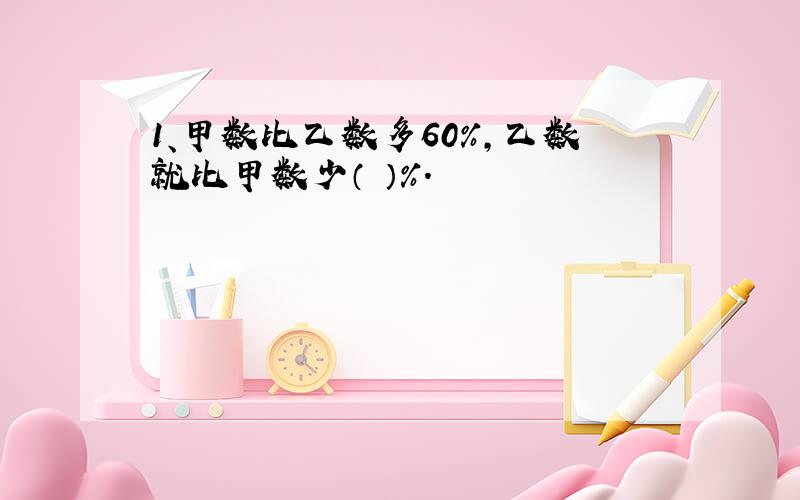 1、甲数比乙数多60%，乙数就比甲数少（ ）%.